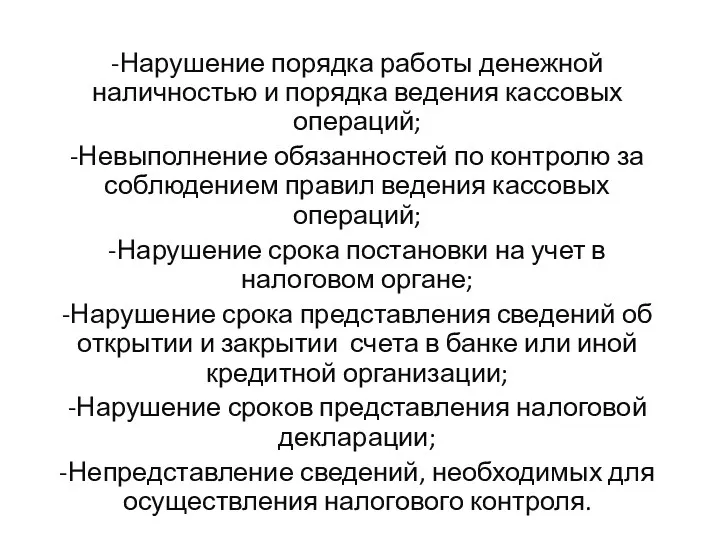 -Нарушение порядка работы денежной наличностью и порядка ведения кассовых операций;

-Невыполнение обязанностей по контролю за соблюдением правил ведения кассовых операций;

-Нарушение срока постановки на учет в налоговом органе;

-Нарушение срока представления сведений об открытии и закрытии счета в банке или иной кредитной организации;

-Нарушение сроков представления налоговой декларации;

-Непредставление сведений, необходимых для осуществления налогового контроля.